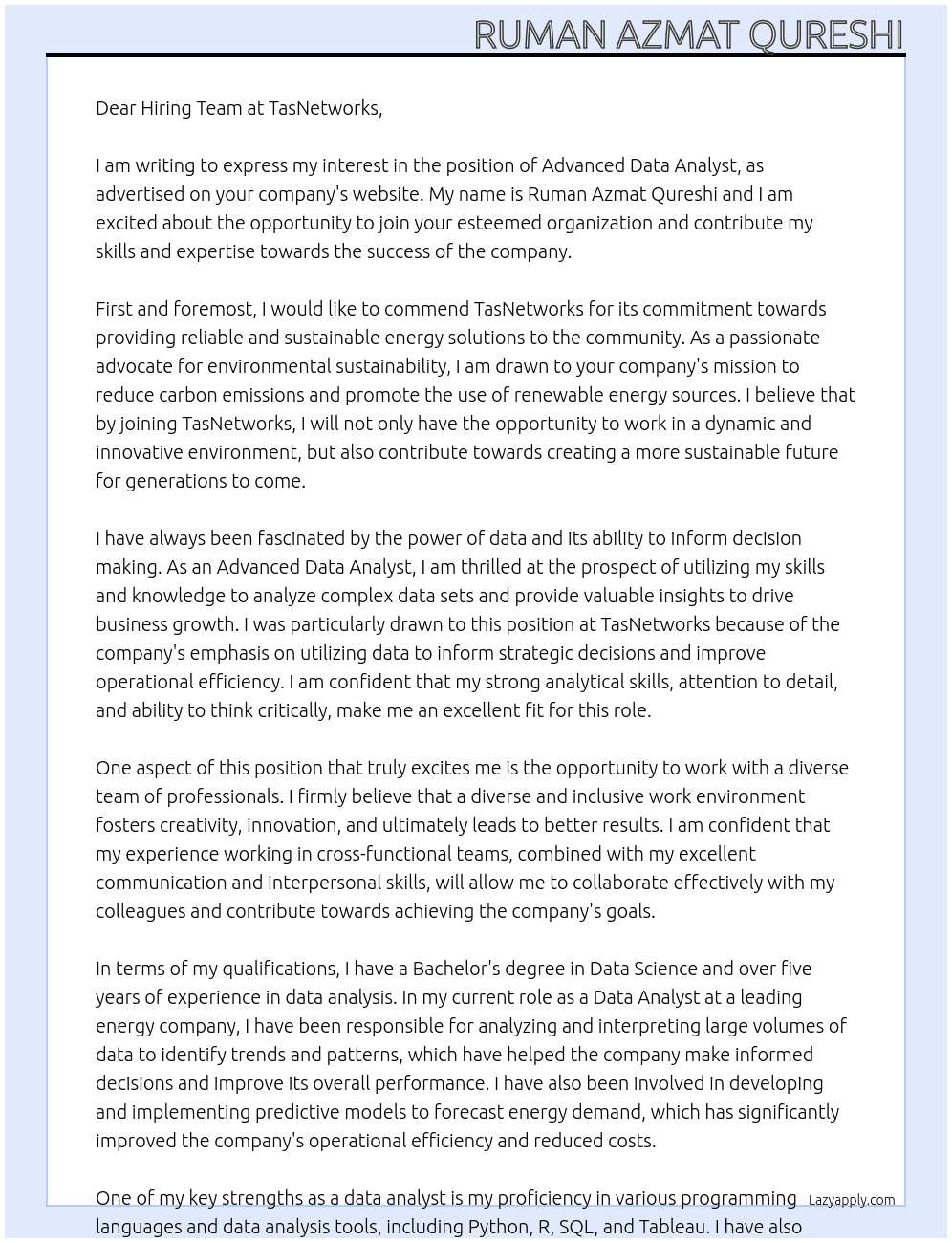 RUMAN AZMAT QURESHI

Dear Hiring Team at TasNetworks,

I am writing to express my interest in the position of Advanced Data Analyst, as advertised on your company's website. My name is Ruman Azmat Qureshi and I am excited about the opportunity to join your esteemed organization and contribute my skills and expertise towards the success of the company.

First and foremost, I would like to commend TasNetworks for its commitment towards providing reliable and sustainable energy solutions to the community. As a passionate advocate for environmental sustainability, I am drawn to your company's mission to reduce carbon emissions and promote the use of renewable energy sources. I believe that by joining TasNetworks, I will not only have the opportunity to work in a dynamic and innovative environment, but also contribute towards creating a more sustainable future for generations to come.

I have always been fascinated by the power of data and its ability to inform decision making. As an Advanced Data Analyst, I am thrilled at the prospect of utilizing my skills and knowledge to analyze complex data sets and provide valuable insights to drive business growth. I was particularly drawn to this position at TasNetworks because of the company's emphasis on utilizing data to inform strategic decisions and improve operational efficiency. I am confident that my strong analytical skills, attention to detail, and ability to think critically, make me an excellent fit for this role.

One aspect of this position that truly excites me is the opportunity to work with a diverse team of professionals. I firmly believe that a diverse and inclusive work environment fosters creativity, innovation, and ultimately leads to better results. I am confident that my experience working in cross-functional teams, combined with my excellent communication and interpersonal skills, will allow me to collaborate effectively with my colleagues and contribute towards achieving the company's goals.

In terms of my qualifications, I have a Bachelor's degree in Data Science and over five years of experience in data analysis. In my current role as a Data Analyst at a leading energy company, I have been responsible for analyzing and interpreting large volumes of data to identify trends and patterns, which have helped the company make informed decisions and improve its overall performance. I have also been involved in developing and implementing predictive models to forecast energy demand, which has significantly improved the company's operational efficiency and reduced costs.

One of my key strengths as a data analyst is my proficiency in various programming languages and data analysis tools, including Python, R, SQL, and Tableau. I have also

Lazyapply.com